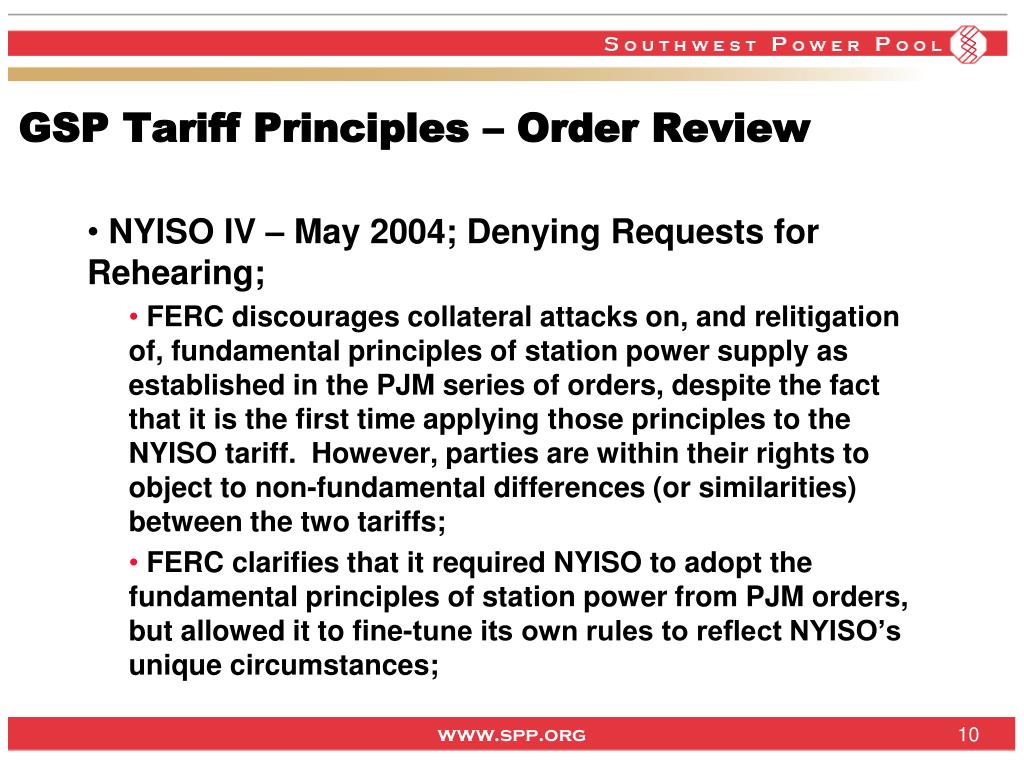 SOUTHWEST POWER POOL

GSP Tariff Principles – Order Review

• NYISO IV – May 2004; Denying Requests for Rehearing;

• FERC discourages collateral attacks on, and relitigation of, fundamental principles of station power supply as established in the PJM series of orders, despite the fact that it is the first time applying those principles to the NYISO tariff. However, parties are within their rights to object to non-fundamental differences (or similarities) between the two tariffs;

• FERC clarifies that it required NYISO to adopt the fundamental principles of station power from PJM orders, but allowed it to fine-tune its own rules to reflect NYISO's unique circumstances;

WWW.SPP.ORG

10